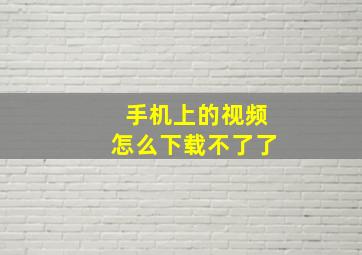 手机上的视频
怎么下载不了了